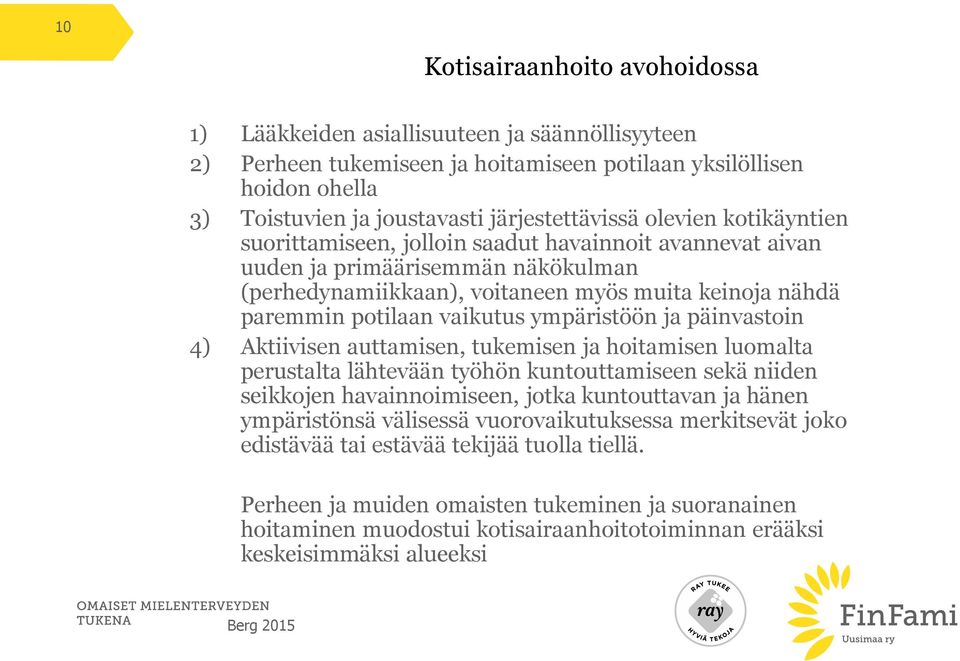 10

Kotisairaanhoito avohoidossa

1) Lääkkeiden asiallisuuteen ja säännöllisyyteen
2) Perheen tukemiseen ja hoitamiseen potilaan yksilöllisen hoidon ohella
3) Toistuvien ja joustavasti järjestettävissä olevien kotikäyntien suorittamiseen, jolloin saadut havainnoit avannevat aivan uuden ja primäärisemmän näkökulman (perhedynamiikkaan), voitaneen myös muita keinoja nähdä paremmin potilaan vaikutus ympäristöön ja päinvastoin
4) Aktiivisen auttamisen, tukemisen ja hoitamisen luomalta perustalta lähtevään työhön kuntouttamiseen sekä niiden seikkojen havainnoimiseen, jotka kuntouttavan ja hänen ympäristönsä välisessä vuorovaikutuksessa merkitsevät joko edistävää tai estävää tekijää tuolla tiellä.

Perheen ja muiden omaisten tukeminen ja suoranainen hoitaminen muodostui kotisairaanhoitotoiminnan erääksi keskeisimmäksi alueeksi

OMAISET MIELENTERVEYDEN TUKENA

Berg 2015

RAY TUKEE ray HYVIÄ TEKOJA

FinFami Uusimaa ry